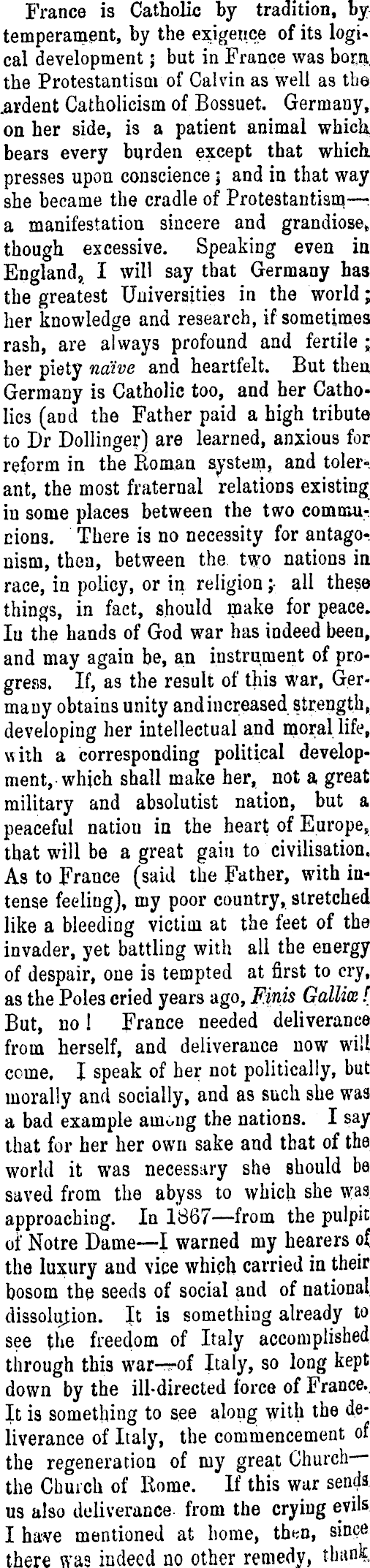 France is Catholic by tradition, by temperament, by the exigence of its logical development; but in France was born the Protestantism of Calvin as well as the ardent Catholicism of Bossuet. Germany, on her side, is a patient animal which bears every burden except that which presses upon conscience; and in that way she became the cradle of Protestantism—a manifestation sincere and grandiose, though excessive. Speaking even in England, I will say that Germany has the greatest Universities in the world; her knowledge and research, if sometimes rash, are always profound and fertile; her piety naïve and heartfelt. But then Germany is Catholic too, and her Catholics (and the Father paid a high tribute to Dr Dollinger) are learned, anxious for reform in the Roman system, and tolerant, the most fraternal relations existing in some places between the two communions. There is no necessity for antagonism, then, between the two nations in race, in policy, or in religion; all these things, in fact, should make for peace. In the hands of God war has indeed been, and may again be, an instrument of progress. If, as the result of this war, Germany obtains unity and increased strength, developing her intellectual and moral life, with a corresponding political development, which shall make her, not a great military and absolutist nation, but a peaceful nation in the heart of Europe, that will be a great gain to civilisation. As to France (said the Father, with intense feeling), my poor country, stretched like a bleeding victim at the feet of the invader, yet battling with all the energy of despair, one is tempted at first to cry, as the Poles cried years ago, Finis Galliæ! But, no! France needed deliverance from herself, and deliverance now will come. I speak of her not politically, but morally and socially, and as such she was a bad example among the nations. I say that for her her own sake and that of the world it was necessary she should be saved from the abyss to which she was approaching. In 1867—from the pulpit of Notre Dame—I warned my hearers of the luxury and vice which carried in their bosom the seeds of social and of national dissolution. It is something already to see the freedom of Italy accomplished through this war—of Italy, so long kept down by the ill-directed force of France. It is something to see along with the deliverance of Italy, the commencement of the regeneration of my great Church—the Church of Rome. If this war sends us also deliverance from the crying evils I have mentioned at home, then, since there was indeed no other remedy, thank